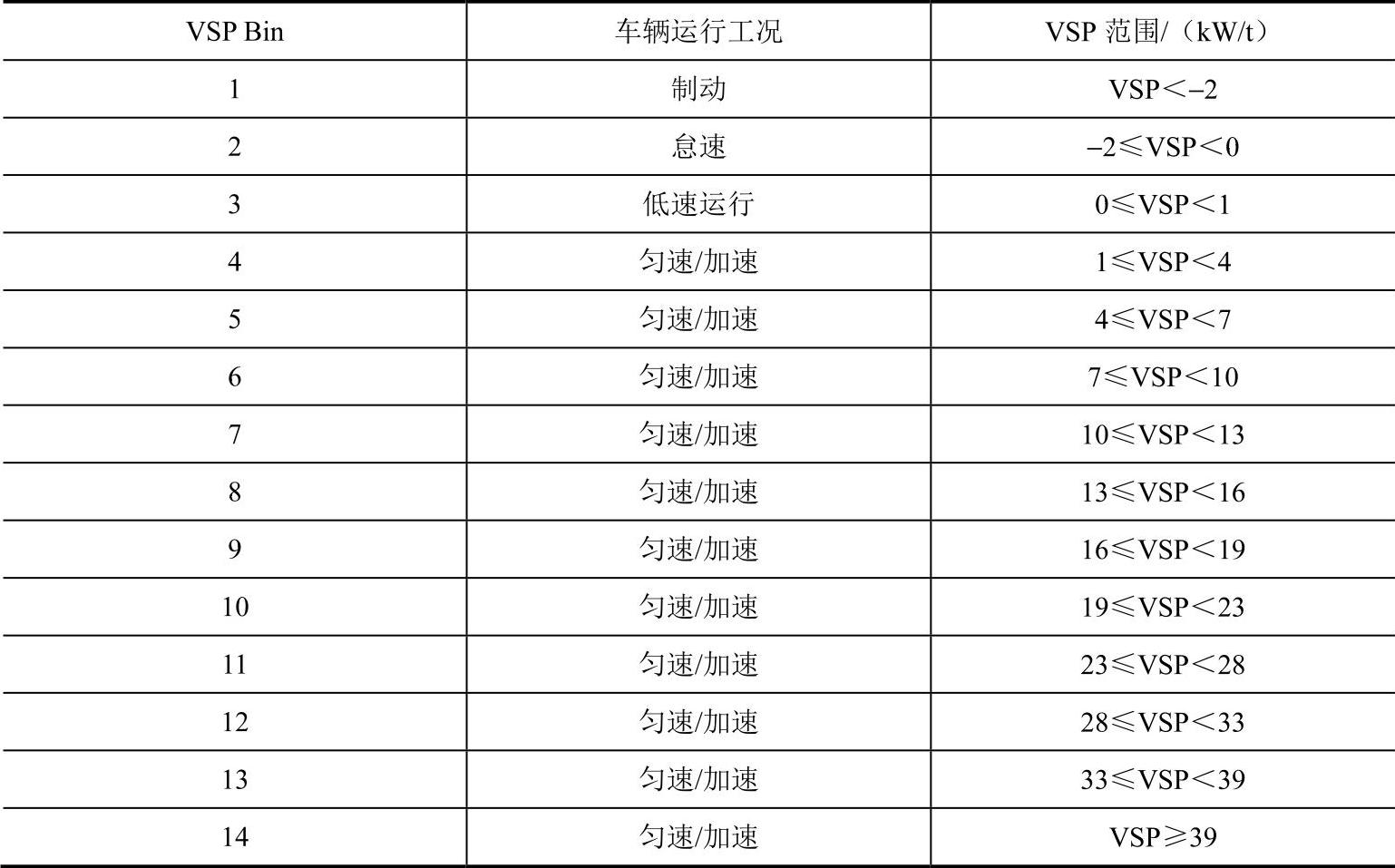 | VSP Bin | 车辆运行工况 | VSP范围/（kW/t） |
|---|---|---|
| 1 | 制动 | VSP＜–2 |
| 2 | 怠速 | –2≤VSP＜0 |
| 3 | 低速运行 | 0≤VSP＜1 |
| 4 | 匀速/加速 | 1≤VSP＜4 |
| 5 | 匀速/加速 | 4≤VSP＜7 |
| 6 | 匀速/加速 | 7≤VSP＜10 |
| 7 | 匀速/加速 | 10≤VSP＜13 |
| 8 | 匀速/加速 | 13≤VSP＜16 |
| 9 | 匀速/加速 | 16≤VSP＜19 |
| 10 | 匀速/加速 | 19≤VSP＜23 |
| 11 | 匀速/加速 | 23≤VSP＜28 |
| 12 | 匀速/加速 | 28≤VSP＜33 |
| 13 | 匀速/加速 | 33≤VSP＜39 |
| 14 | 匀速/加速 | VSP≥39 |